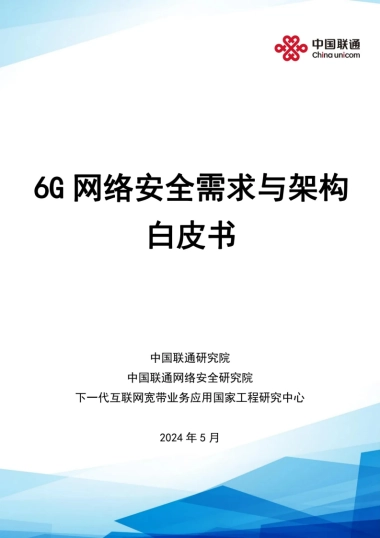 中国联通
China unicom

6G 网络安全需求与架构
白皮书

中国联通研究院
中国联通网络安全研究院
下一代互联网宽带业务应用国家工程研究中心

2024 年 5 月